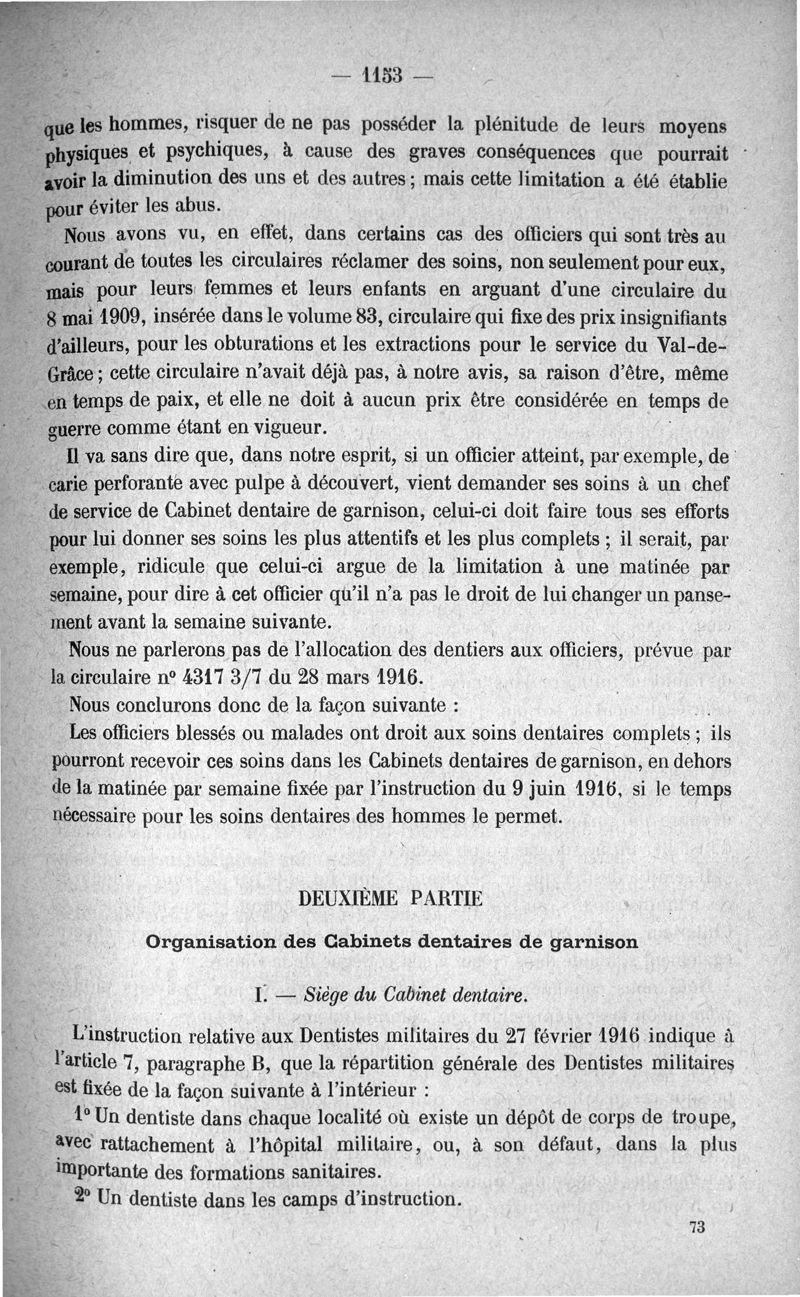 — 1153 —

que les hommes, risquer de ne pas posséder la plénitude de leurs moyens physiques et psychiques, à cause des graves conséquences que pourrait avoir la diminution des uns et des autres ; mais cette limitation a été établie pour éviter les abus.

Nous avons vu, en effet, dans certains cas des officiers qui sont très au courant de toutes les circulaires réclamer des soins, non seulement pour eux, mais pour leurs femmes et leurs enfants en arguant d'une circulaire du 8 mai 1909, insérée dans le volume 83, circulaire qui fixe des prix insignifiants d'ailleurs, pour les obturations et les extractions pour le service du Val-de-Grâce ; cette circulaire n'avait déjà pas, à notre avis, sa raison d'être, même en temps de paix, et elle ne doit à aucun prix être considérée en temps de guerre comme étant en vigueur.

Il va sans dire que, dans notre esprit, si un officier atteint, par exemple, de carie perforante avec pulpe à découvert, vient demander ses soins à un chef de service de Cabinet dentaire de garnison, celui-ci doit faire tous ses efforts pour lui donner ses soins les plus attentifs et les plus complets ; il serait, par exemple, ridicule que celui-ci argue de la limitation à une matinée par semaine, pour dire à cet officier qu'il n'a pas le droit de lui changer un pansement avant la semaine suivante.

Nous ne parlerons pas de l'allocation des dentiers aux officiers, prévue par la circulaire n° 4317 3/7 du 28 mars 1916.

Nous conclurons donc de la façon suivante :

Les officiers blessés ou malades ont droit aux soins dentaires complets ; ils pourront recevoir ces soins dans les Cabinets dentaires de garnison, en dehors de la matinée par semaine fixée par l'instruction du 9 juin 1916, si le temps nécessaire pour les soins dentaires des hommes le permet.

DEUXIÈME PARTIE

Organisation des Cabinets dentaires de garnison

I. — Siège du Cabinet dentaire.

L'instruction relative aux Dentistes militaires du 27 février 1916 indique à l'article 7, paragraphe B, que la répartition générale des Dentistes militaires est fixée de la façon suivante à l'intérieur :

1° Un dentiste dans chaque localité où existe un dépôt de corps de troupe, avec rattachement à l'hôpital militaire, ou, à son défaut, dans la plus importante des formations sanitaires.

2° Un dentiste dans les camps d'instruction.

73